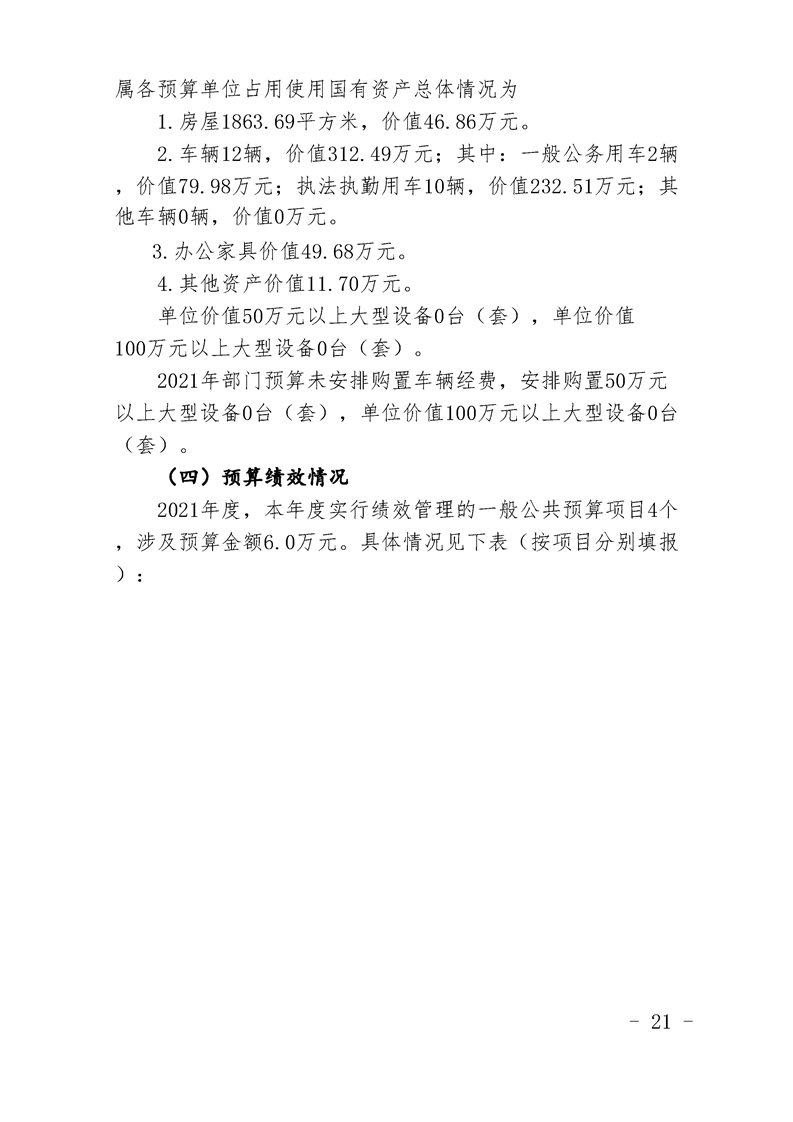 属各预算单位占用使用国有资产总体情况为

1.房屋1863.69平方米，价值46.86万元。

2.车辆12辆，价值312.49万元；其中：一般公务用车2辆，价值79.98万元；执法执勤用车10辆，价值232.51万元；其他车辆0辆，价值0万元。

3.办公家具价值49.68万元。

4.其他资产价值11.70万元。

单位价值50万元以上大型设备0台（套），单位价值100万元以上大型设备0台（套）。

2021年部门预算未安排购置车辆经费，安排购置50万元以上大型设备0台（套），单位价值100万元以上大型设备0台（套）。

（四）预算绩效情况

2021年度，本年度实行绩效管理的一般公共预算项目4个，涉及预算金额6.0万元。具体情况见下表（按项目分别填报）：

- 21 -